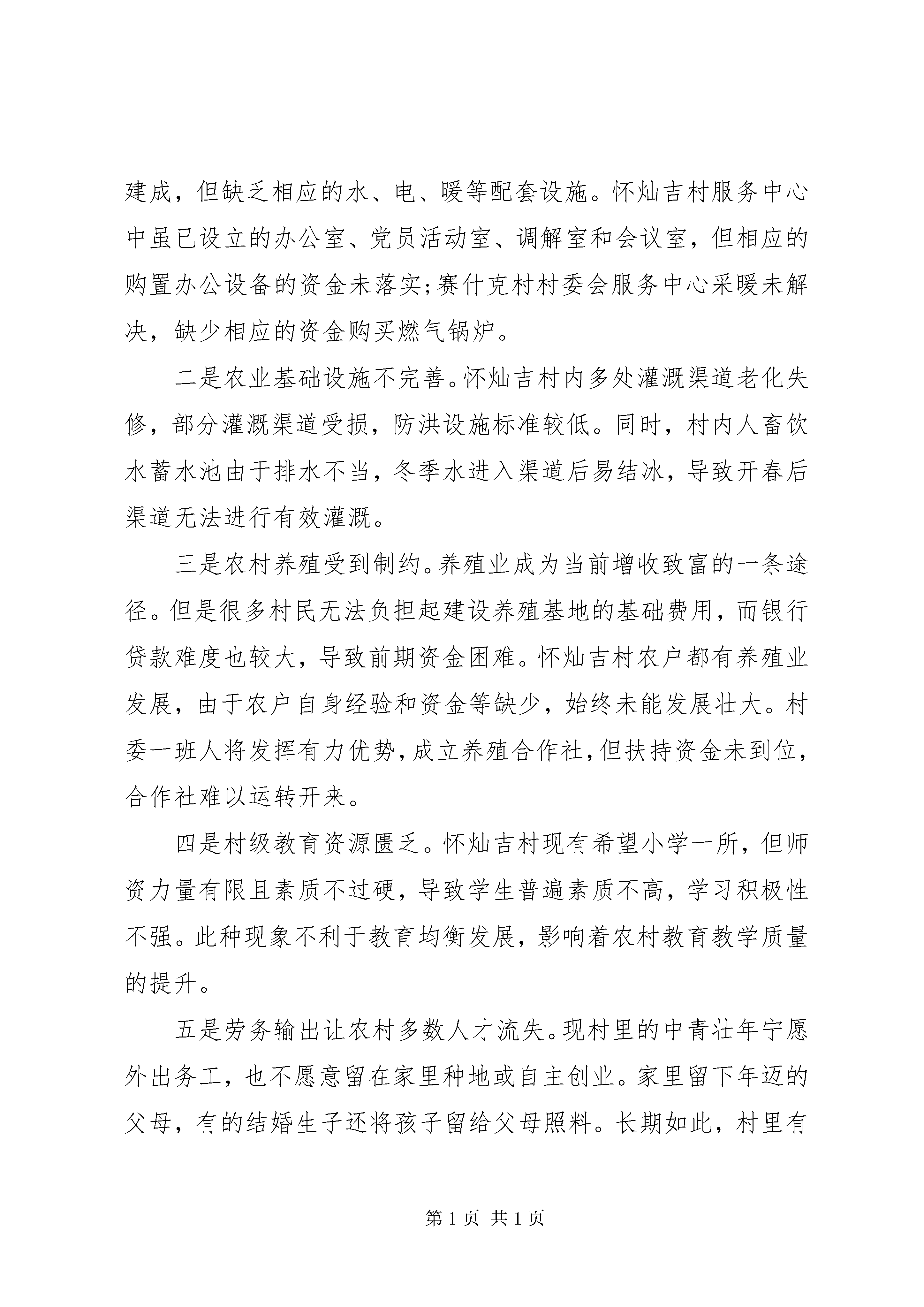 建成，但缺乏相应的水、电、暖等配套设施。怀灿吉村服务中心中虽已设立的办公室、党员活动室、调解室和会议室，但相应的购置办公设备的资金未落实;赛什克村村委会服务中心采暖未解决，缺少相应的资金购买燃气锅炉。

二是农业基础设施不完善。怀灿吉村内多处灌溉渠道老化失修，部分灌溉渠道受损，防洪设施标准较低。同时，村内人畜饮水蓄水池由于排水不当，冬季水进入渠道后易结冰，导致开春后渠道无法进行有效灌溉。

三是农村养殖受到制约。养殖业成为当前增收致富的一条途径。但是很多村民无法负担起建设养殖基地的基础费用，而银行贷款难度也较大，导致前期资金困难。怀灿吉村农户都有养殖业发展，由于农户自身经验和资金等缺少，始终未能发展壮大。村委一班人将发挥有力优势，成立养殖合作社，但扶持资金未到位，合作社难以运转开来。

四是村级教育资源匮乏。怀灿吉村现有希望小学一所，但师资力量有限且素质不过硬，导致学生普遍素质不高，学习积极性不强。此种现象不利于教育均衡发展，影响着农村教育教学质量的提升。

五是劳务输出让农村多数人才流失。现村里的中青壮年宁愿外出务工，也不愿意留在家里种地或自主创业。家里留下年迈的父母，有的结婚生子还将孩子留给父母照料。长期如此，村里有

第 1 页 共 1 页